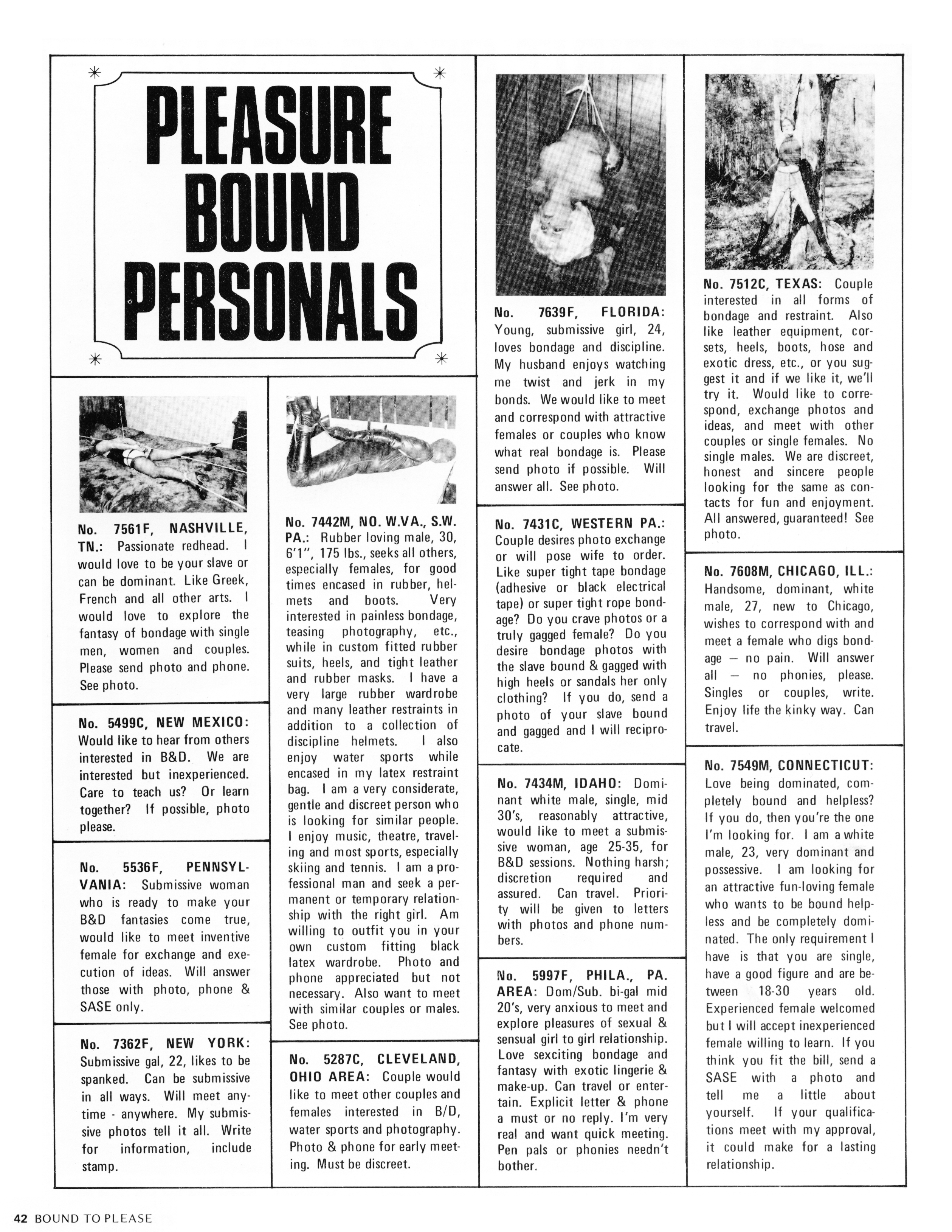 PLEASURE BOUND PERSONALS

No. 7561F, NASHVILLE, TN.: Passionate redhead. I would love to be your slave or can be dominant. Like Greek, French and all other arts. I would love to explore the fantasy of bondage with single men, women and couples. Please send photo and phone. See photo.

No. 5499C, NEW MEXICO: Would like to hear from others interested in B&D. We are interested but inexperienced. Care to teach us? Or learn together? If possible, photo please.

No. 5536F, PENNSYLVANIA: Submissive woman who is ready to make your B&D fantasies come true, would like to meet inventive female for exchange and execution of ideas. Will answer those with photo, phone & SASE only.

No. 7362F, NEW YORK: Submissive gal, 22, likes to be spanked. Can be submissive in all ways. Will meet anytime - anywhere. My submissive photos tell it all. Write for information, include stamp.

No. 7442M, NO. W.VA., S.W. PA.: Rubber loving male, 30, 6'1", 175 lbs., seeks all others, especially females, for good times encased in rubber, helmets and boots. Very interested in painless bondage, teasing photography, etc., while in custom fitted rubber suits, heels, and tight leather and rubber masks. I have a very large rubber wardrobe and many leather restraints in addition to a collection of discipline helmets. I also enjoy water sports while encased in my latex restraint bag. I am a very considerate, gentle and discreet person who is looking for similar people. I enjoy music, theatre, traveling and most sports, especially skiing and tennis. I am a professional man and seek a permanent or temporary relationship with the right girl. Am willing to outfit you in your own custom fitting black latex wardrobe. Photo and phone appreciated but not necessary. Also want to meet with similar couples or males. See photo.

No. 5287C, CLEVELAND, OHIO AREA: Couple would like to meet other couples and females interested in B/D, water sports and photography. Photo & phone for early meeting. Must be discreet.

No. 7639F, FLORIDA: Young, submissive girl, 24, loves bondage and discipline. My husband enjoys watching me twist and jerk in my bonds. We would like to meet and correspond with attractive females or couples who know what real bondage is. Please send photo if possible. Will answer all. See photo.

No. 7431C, WESTERN PA.: Couple desires photo exchange or will pose wife to order. Like super tight tape bondage (adhesive or black electrical tape) or super tight rope bondage? Do you crave photos or a truly gagged female? Do you desire bondage photos with the slave bound & gagged with high heels or sandals her only clothing? If you do, send a photo of your slave bound and gagged and I will reciprocate.

No. 7434M, IDAHO: Dominant white male, single, mid 30's, reasonably attractive, would like to meet a submissive woman, age 25-35, for B&D sessions. Nothing harsh; discretion required and assured. Can travel. Priority will be given to letters with photos and phone numbers.

No. 5997F, PHILA., PA. AREA: Dom/Sub. bi-gal mid 20's, very anxious to meet and explore pleasures of sexual & sensual girl to girl relationship. Love sexciting bondage and fantasy with exotic lingerie & make-up. Can travel or entertain. Explicit letter & phone a must or no reply. I'm very real and want quick meeting. Pen pals or phonies needn't bother.

No. 7512C, TEXAS: Couple interested in all forms of bondage and restraint. Also like leather equipment, corsets, heels, boots, hose and exotic dress, etc., or you suggest it and if we like it, we'll try it. Would like to correspond, exchange photos and ideas, and meet with other couples or single females. No single males. We are discreet, honest and sincere people looking for the same as contacts for fun and enjoyment. All answered, guaranteed! See photo.

No. 7608M, CHICAGO, ILL.: Handsome, dominant, white male, 27, new to Chicago, wishes to correspond with and meet a female who digs bondage — no pain. Will answer all — no phonies, please. Singles or couples, write. Enjoy life the kinky way. Can travel.

No. 7549M, CONNECTICUT: Love being dominated, completely bound and helpless? If you do, then you're the one I'm looking for. I am a white male, 23, very dominant and possessive. I am looking for an attractive fun-loving female who wants to be bound helpless and be completely dominated. The only requirement I have is that you are single, have a good figure and are between 18-30 years old. Experienced female welcomed but I will accept inexperienced female willing to learn. If you think you fit the bill, send a SASE with a photo and tell me a little about yourself. If your qualifications meet with my approval, it could make for a lasting relationship.

42 BOUND TO PLEASE